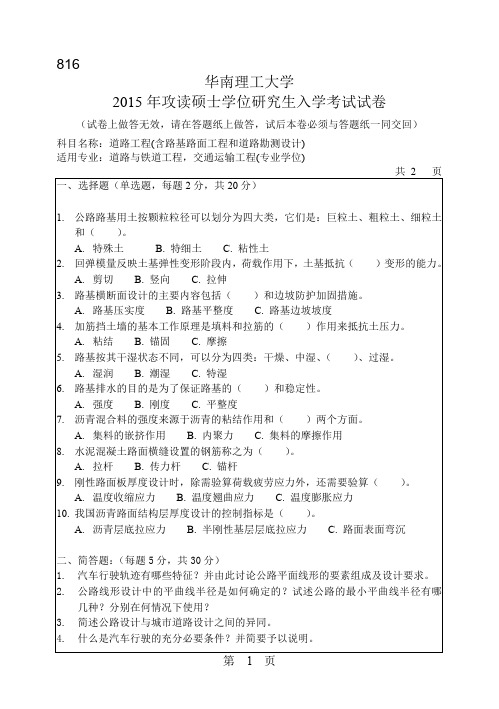 816

华南理工大学
2015 年攻读硕士学位研究生入学考试试卷
（试卷上做答无效，请在答题纸上做答，试后本卷必须与答题纸一同交回）

科目名称：道路工程(含路基路面工程和道路勘测设计)
适用专业：道路与铁道工程，交通运输工程(专业学位)

共 2 页

一、选择题（单选题，每题 2 分，共 20 分）

1. 公路路基用土按颗粒粒径可以划分为四大类，它们是：巨粒土、粗粒土、细粒土和（ ）。
A. 特殊土 B. 特细土 C. 粘性土
2. 回弹模量反映土基弹性变形阶段内，荷载作用下，土基抵抗（ ）变形的能力。
A. 剪切 B. 竖向 C. 拉伸
3. 路基横断面设计的主要内容包括（ ）和边坡防护加固措施。
A. 路基压实度 B. 路基平整度 C. 路基边坡坡度
4. 加筋挡土墙的基本工作原理是填料和拉筋的（ ）作用来抵抗土压力。
A. 粘结 B. 锚固 C. 摩擦
5. 路基按其干湿状态不同，可以分为四类：干燥、中湿、（ ）、过湿。
A. 湿润 B. 潮湿 C. 特湿
6. 路基排水的目的是为了保证路基的（ ）和稳定性。
A. 强度 B. 刚度 C. 平整度
7. 沥青混合料的强度来源于沥青的粘结作用和（ ）两个方面。
A. 集料的嵌挤作用 B. 内聚力 C. 集料的摩擦作用
8. 水泥混凝土路面横缝设置的钢筋称之为（ ）。
A. 拉杆 B. 传力杆 C. 锚杆
9. 刚性路面板厚度设计时，除需验算荷载疲劳应力外，还需要验算（ ）。
A. 温度收缩应力 B. 温度翘曲应力 C. 温度膨胀应力
10. 我国沥青路面结构层厚度设计的控制指标是（ ）。
A. 沥青层底拉应力 B. 半刚性基层层底拉应力 C. 路面表面弯沉

二、简答题：（每题 5 分，共 30 分）
1. 汽车行驶轨迹有哪些特征？并由此讨论公路平面线形的要素组成及设计要求。
2. 公路线形设计中的平曲线半径是如何确定的？试述公路的最小平曲线半径有哪几种？分别在何情况下使用？
3. 简述公路设计与城市道路设计之间的异同。
4. 什么是汽车行驶的充分必要条件？并简要予以说明。

第 1 页